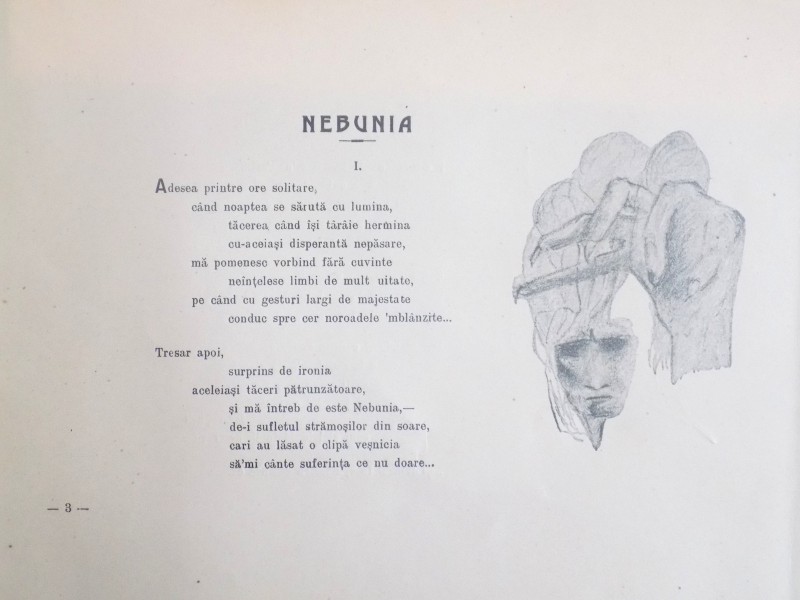 NEBUNIA

I.

Adesea printre ore solitare,
când noaptea se sărută cu lumina,
tăcerea când își târâie hermina
cu-aceiași disperantă nepăsare,
mă pomenesc vorbind fără cuvinte
neînțelese limbi de mult uitate,
pe când cu gesturi largi de majestate
conduc spre cer noroadele 'mblânzite...

Tresar apoi,
surprins de ironia
aceleiași tăceri pătrunzătoare,
și mă întreb de este Nebunia,—
de-i sufletul strămoșilor din soare,
cari au lăsat o clipă veșnicia
să'mi cânte suferința ce nu doare...

— 3 —